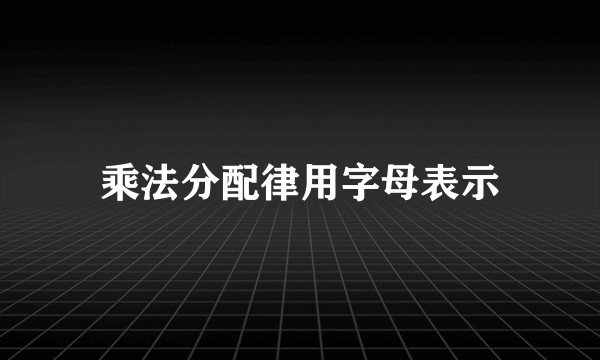 乘法分配律用字母表示